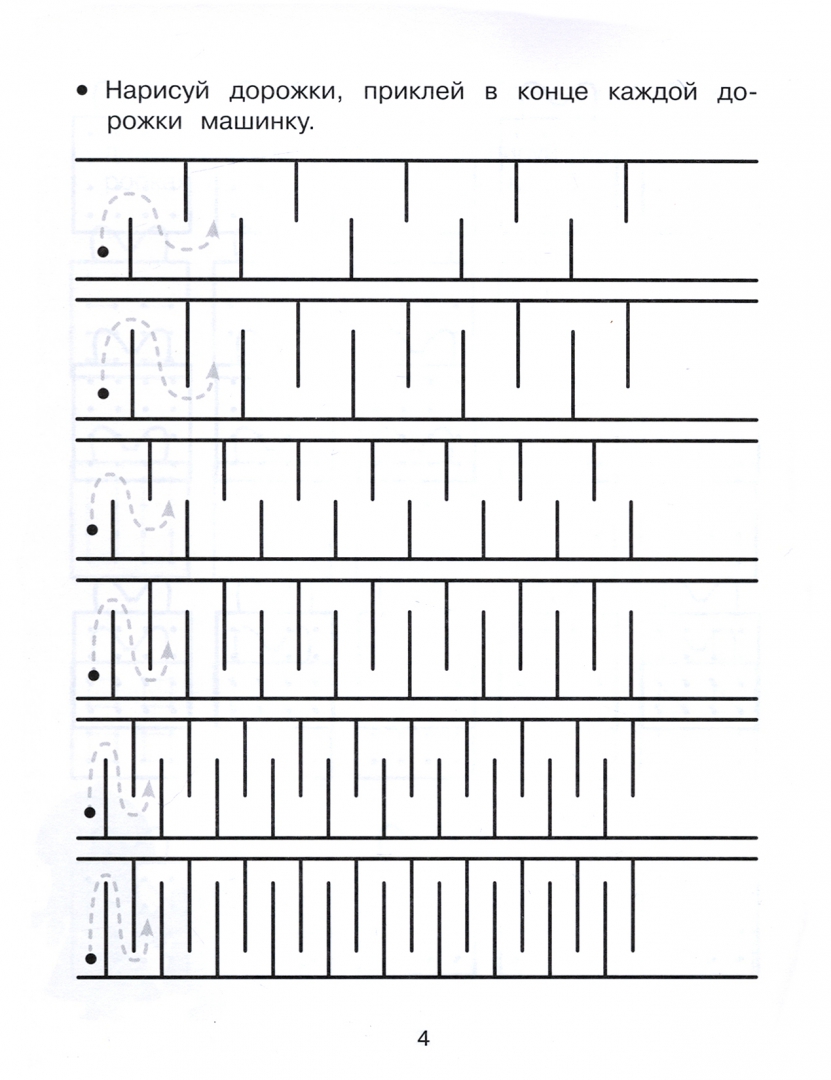 • Нарисуй дорожки, приклей в конце каждой дорожки машинку.

4